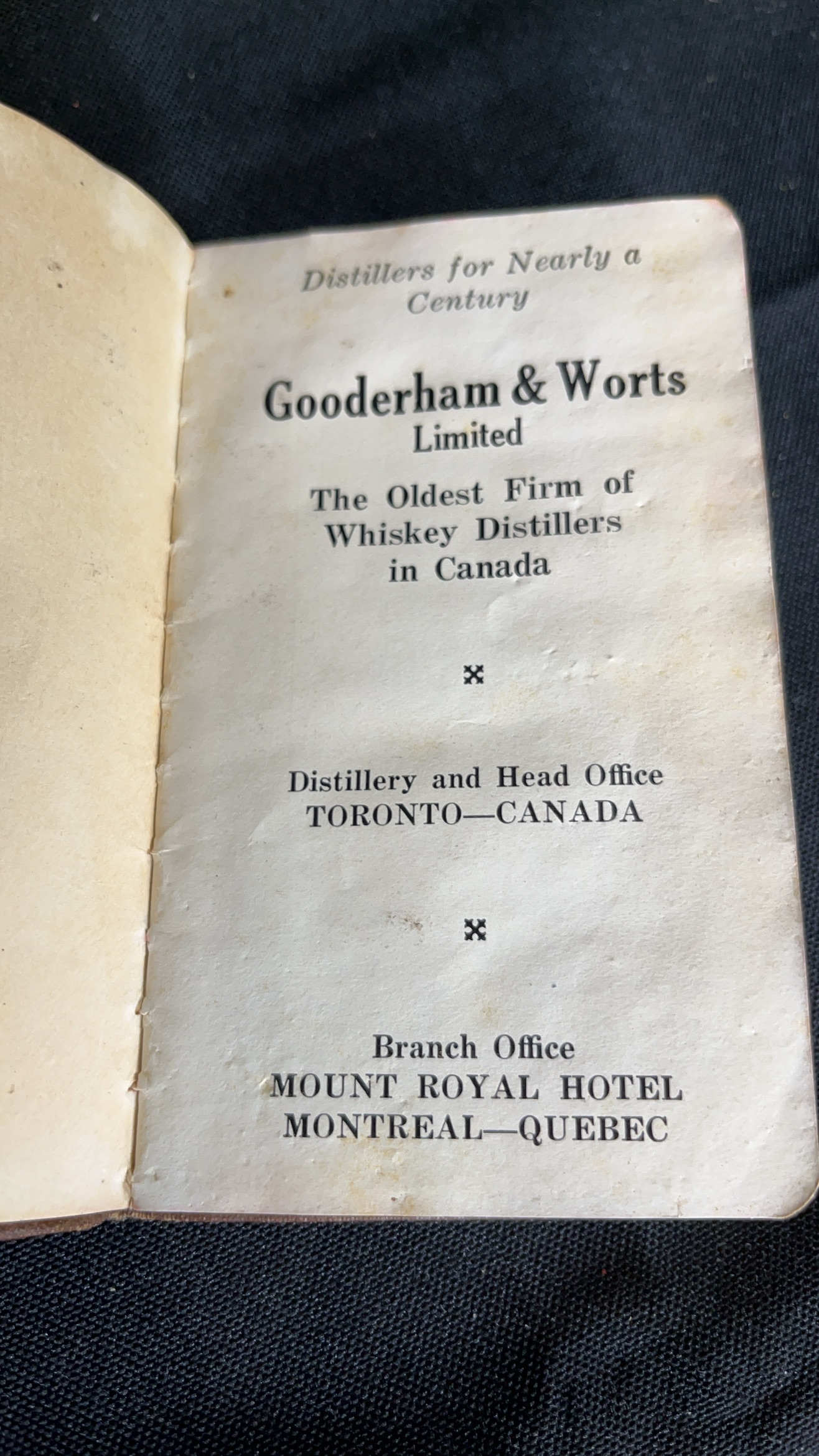 Distillers for Nearly a Century

Gooderham & Worts
Limited

The Oldest Firm of Whiskey Distillers in Canada

Distillery and Head Office
TORONTO—CANADA

Branch Office
MOUNT ROYAL HOTEL
MONTREAL—QUEBEC